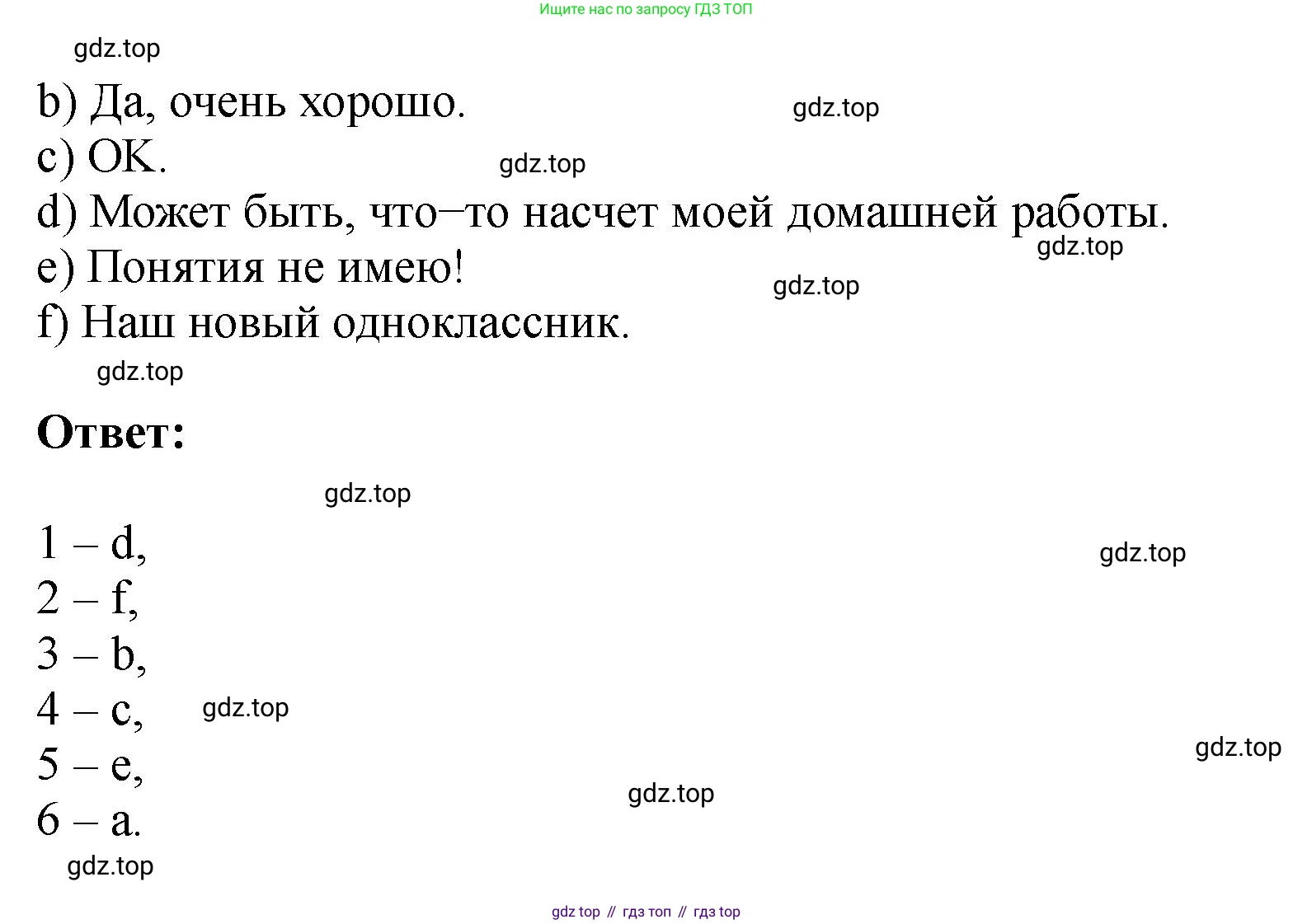 Ищите нас по запросу ГДЗ ТОП

b) Да, очень хорошо.
c) OK.
d) Может быть, что–то насчет моей домашней работы.
e) Понятия не имею!
f) Наш новый одноклассник.

Ответ:

1 – d,
2 – f,
3 – b,
4 – c,
5 – e,
6 – a.

gdz top // гдз топ // гдз top

gdz.top